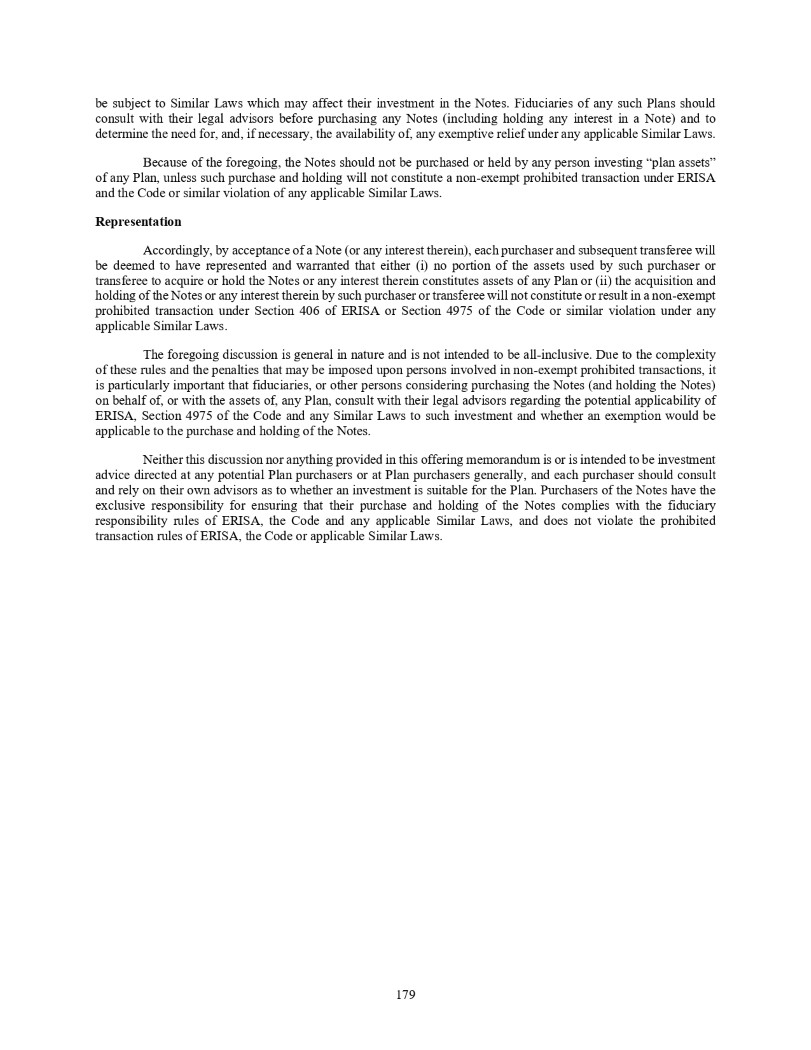 be subject to Similar Laws which may affect their investment in the Notes. Fiduciaries of any such Plans should consult with their legal advisors before purchasing any Notes (including holding any interest in a Note) and to determine the need for, and, if necessary, the availability of, any exemptive relief under any applicable Similar Laws.

Because of the foregoing, the Notes should not be purchased or held by any person investing “plan assets” of any Plan, unless such purchase and holding will not constitute a non-exempt prohibited transaction under ERISA and the Code or similar violation of any applicable Similar Laws.

Representation

Accordingly, by acceptance of a Note (or any interest therein), each purchaser and subsequent transferee will be deemed to have represented and warranted that either (i) no portion of the assets used by such purchaser or transferee to acquire or hold the Notes or any interest therein constitutes assets of any Plan or (ii) the acquisition and holding of the Notes or any interest therein by such purchaser or transferee will not constitute or result in a non-exempt prohibited transaction under Section 406 of ERISA or Section 4975 of the Code or similar violation under any applicable Similar Laws.

The foregoing discussion is general in nature and is not intended to be all-inclusive. Due to the complexity of these rules and the penalties that may be imposed upon persons involved in non-exempt prohibited transactions, it is particularly important that fiduciaries, or other persons considering purchasing the Notes (and holding the Notes) on behalf of, or with the assets of, any Plan, consult with their legal advisors regarding the potential applicability of ERISA, Section 4975 of the Code and any Similar Laws to such investment and whether an exemption would be applicable to the purchase and holding of the Notes.

Neither this discussion nor anything provided in this offering memorandum is or is intended to be investment advice directed at any potential Plan purchasers or at Plan purchasers generally, and each purchaser should consult and rely on their own advisors as to whether an investment is suitable for the Plan. Purchasers of the Notes have the exclusive responsibility for ensuring that their purchase and holding of the Notes complies with the fiduciary responsibility rules of ERISA, the Code and any applicable Similar Laws, and does not violate the prohibited transaction rules of ERISA, the Code or applicable Similar Laws.

179